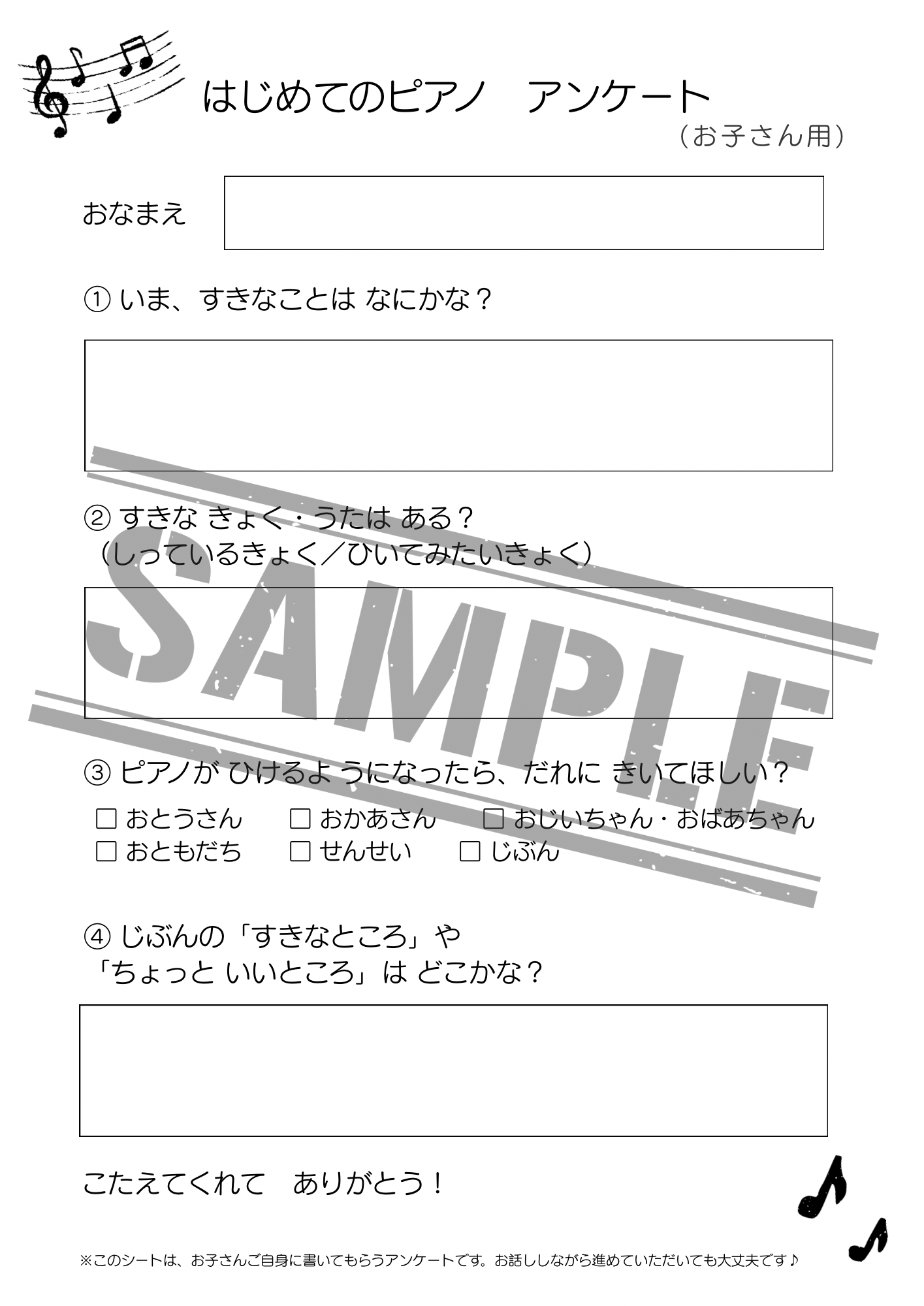 はじめてのピアノ　アンケート
（お子さん用）

おなまえ

① いま、すきなことは なにかな？

② すきな きょく・うたは ある？
（しっているきょく／ひいてみたいきょく）

③ ピアノが ひけるようになったら、だれに きいてほしい？

☐ おとうさん　☐ おかあさん　☐ おじいちゃん・おばあちゃん
☐ おともだち　☐ せんせい　☐ じぶん

④ じぶんの「すきなところ」や
「ちょっと いいところ」は どこかな？

こたえてくれて　ありがとう！

※このシートは、お子さんご自身に書いてもらうアンケートです。お話ししながら進めていただいても大丈夫です♪

SAMPLE